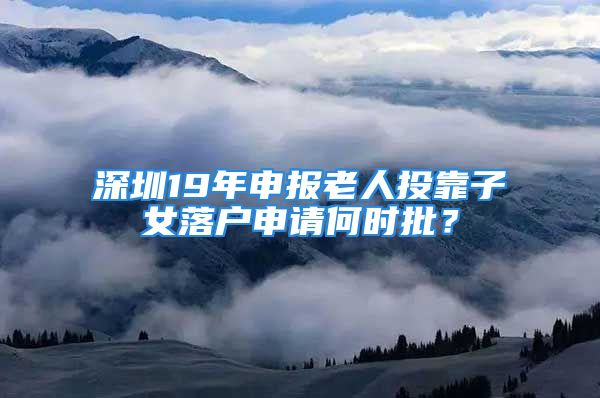 深圳19年申报老人投靠子女落户申请何时批？